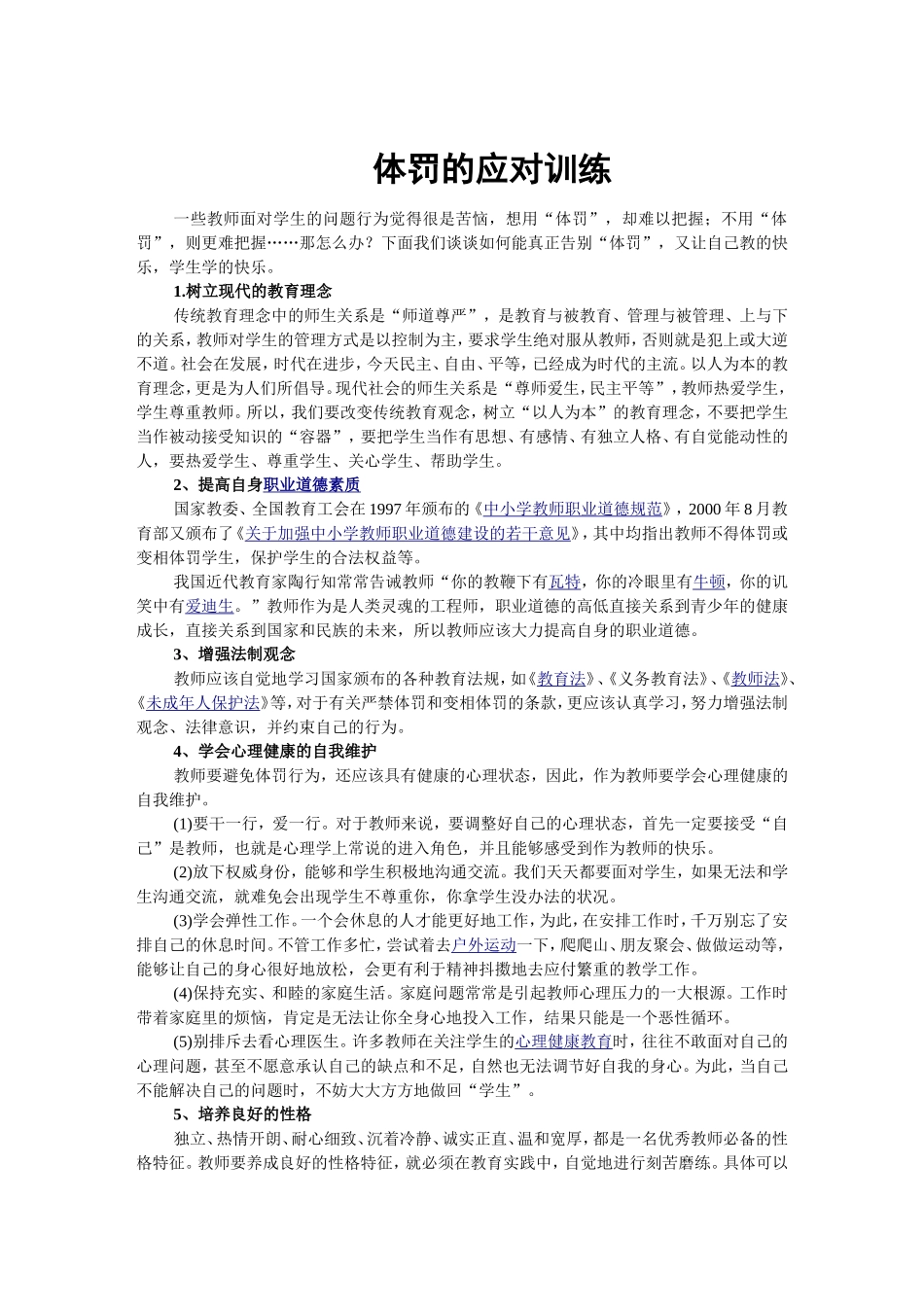 体罚的应对训练

一些教师面对学生的问题行为觉得很是苦恼，想用“体罚”，却难以把握；不用“体罚”，则更难把握……那怎么办？下面我们谈谈如何能真正告别“体罚”，又让自己教的快乐，学生学的快乐。

1.树立现代的教育理念

传统教育理念中的师生关系是“师道尊严”，是教育与被教育、管理与被管理、上与下的关系，教师对学生的管理方式是以控制为主，要求学生绝对服从教师，否则就是犯上或大逆不道。社会在发展，时代在进步，今天民主、自由、平等，已经成为时代的主流。以人为本的教育理念，更是为人们所倡导。现代社会的师生关系是“尊师爱生，民主平等”，教师热爱学生，学生尊重教师。所以，我们要改变传统教育观念，树立“以人为本”的教育理念，不要把学生当作被动接受知识的“容器”，要把学生当作有思想、有感情、有独立人格、有自觉能动性的人，要热爱学生、尊重学生、关心学生、帮助学生。

2、提高自身职业道德素质

国家教委、全国教育工会在1997年颁布的《中小学教师职业道德规范》，2000年8月教育部又颁布了《关于加强中小学教师职业道德建设的若干意见》，其中均指出教师不得体罚或变相体罚学生，保护学生的合法权益等。

我国近代教育家陶行知常常告诫教师“你的教鞭下有瓦特，你的冷眼里有牛顿，你的讥笑中有爱迪生。”教师作为是人类灵魂的工程师，职业道德的高低直接关系到青少年的健康成长，直接关系到国家和民族的未来，所以教师应该大力提高自身的职业道德。

3、增强法制观念

教师应该自觉地学习国家颁布的各种教育法规，如《教育法》、《义务教育法》、《教师法》、《未成年人保护法》等，对于有关严禁体罚和变相体罚的条款，更应该认真学习，努力增强法制观念、法律意识，并约束自己的行为。

4、学会心理健康的自我维护

教师要避免体罚行为，还应该具有健康的心理状态，因此，作为教师要学会心理健康的自我维护。

(1)要干一行，爱一行。对于教师来说，要调整好自己的心理状态，首先一定要接受“自己”是教师，也就是心理学上常说的进入角色，并且能够感受到作为教师的快乐。

(2)放下权威身份，能够和学生积极地沟通交流。我们天天都要面对学生，如果无法和学生沟通交流，就难免会出现学生不尊重你，你拿学生没办法的状况。

(3)学会弹性工作。一个会休息的人才能更好地工作，为此，在安排工作时，千万别忘了安排自己的休息时间。不管工作多忙，尝试着去户外运动一下，爬爬山、朋友聚会、做做运动等，能够让自己的身心很好地放松，会更有利于精神抖擞地去应付繁重的教学工作。

(4)保持充实、和睦的家庭生活。家庭问题常常是引起教师心理压力的一大根源。工作时带着家庭里的烦恼，肯定是无法让你全身心地投入工作，结果只能是一个恶性循环。

(5)别排斥去看心理医生。许多教师在关注学生的心理健康教育时，往往不敢面对自己的心理问题，甚至不愿意承认自己的缺点和不足，自然也无法调节好自我的身心。为此，当自己不能解决自己的问题时，不妨大大方方地做回“学生”。

5、培养良好的性格

独立、热情开朗、耐心细致、沉着冷静、诚实正直、温和宽厚，都是一名优秀教师必备的性格特征。教师要养成良好的性格特征，就必须在教育实践中，自觉地进行刻苦磨练。具体可以